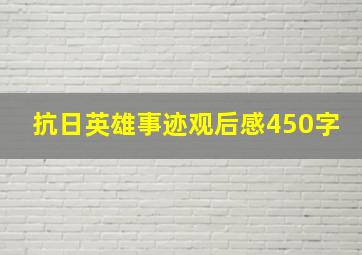 抗日英雄事迹观后感450字